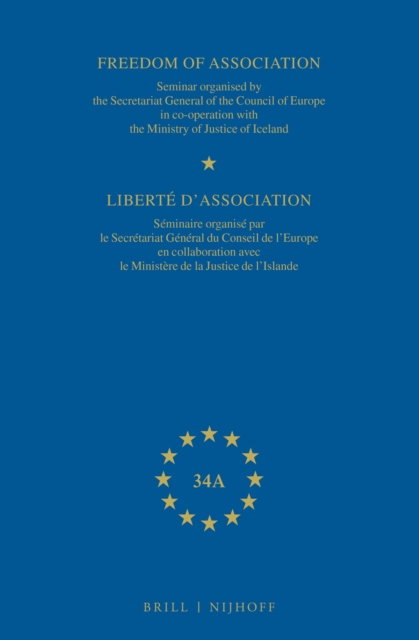 FREEDOM OF ASSOCIATION

Seminar organised by the Secretariat General of the Council of Europe in co-operation with the Ministry of Justice of Iceland

LIBERTÉ D'ASSOCIATION

Séminaire organisé par le Secrétariat Général du Conseil de l'Europe en collaboration avec le Ministère de la Justice de l'Islande

34A

BRILL | NIJHOFF